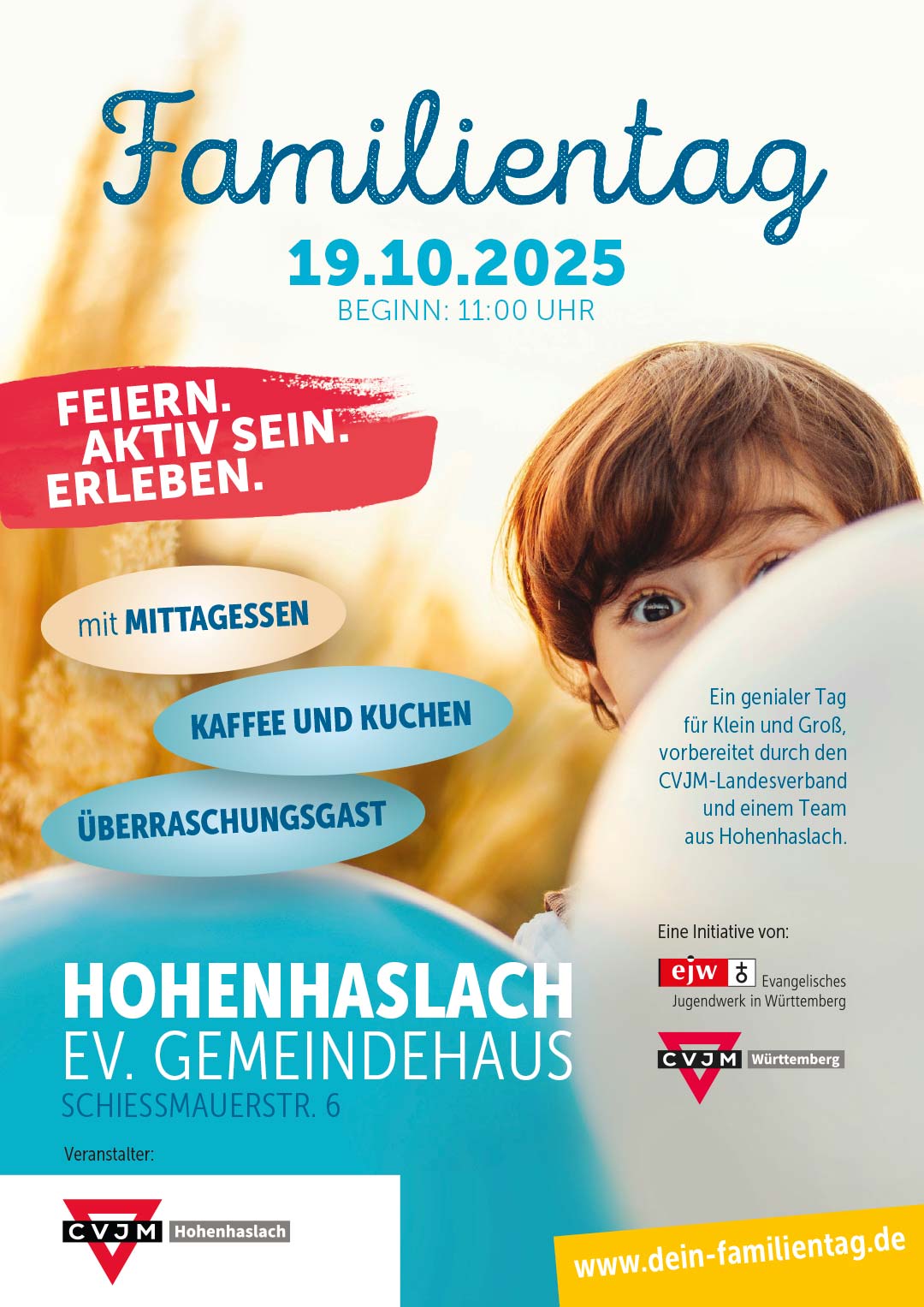 Familientag

19.10.2025
BEGINN: 11:00 UHR

FEIERN.
AKTIV SEIN.
ERLEBEN.

mit MITTAGESSEN

KAFFEE UND KUCHEN

ÜBERRASCHUNGSGAST

Ein genialer Tag für Klein und Groß, vorbereitet durch den CVJM-Landesverband und einem Team aus Hohenhaslach.

Eine Initiative von:

ejw Evangelisches Jugendwerk in Württemberg

CVJM Württemberg

HOHENHASLACH
EV. GEMEINDEHAUS
SCHIESSMAUERSTR. 6

Veranstalter:

CVJM Hohenhaslach

www.dein-familientag.de